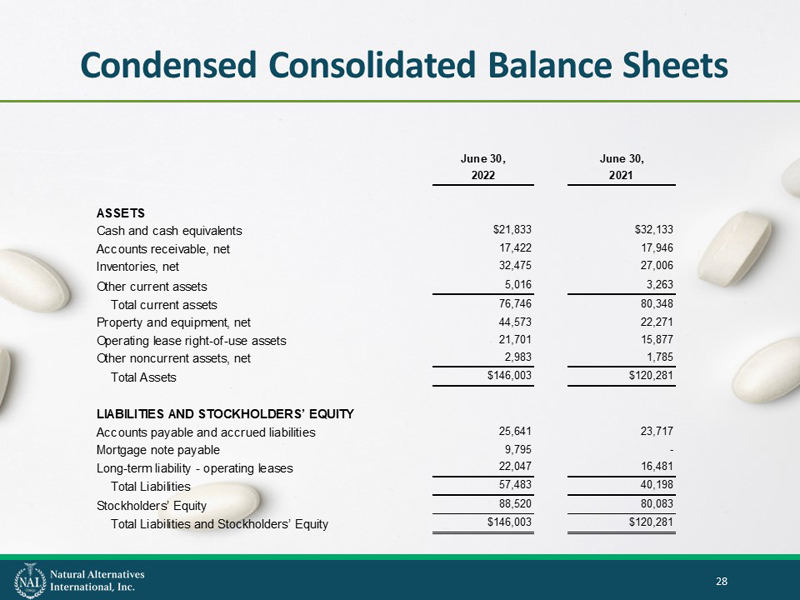 Condensed Consolidated Balance Sheets

|  | June 30, 2022 | June 30, 2021 |
|---|---|---|
| ASSETS |  |  |
| Cash and cash equivalents | $21,833 | $32,133 |
| Accounts receivable, net | 17,422 | 17,946 |
| Inventories, net | 32,475 | 27,006 |
| Other current assets | 5,016 | 3,263 |
| Total current assets | 76,746 | 80,348 |
| Property and equipment, net | 44,573 | 22,271 |
| Operating lease right-of-use assets | 21,701 | 15,877 |
| Other noncurrent assets, net | 2,983 | 1,785 |
| Total Assets | $146,003 | $120,281 |
| LIABILITIES AND STOCKHOLDERS' EQUITY |  |  |
| Accounts payable and accrued liabilities | 25,641 | 23,717 |
| Mortgage note payable | 9,795 | - |
| Long-term liability - operating leases | 22,047 | 16,481 |
| Total Liabilities | 57,483 | 40,198 |
| Stockholders' Equity | 88,520 | 80,083 |
| Total Liabilities and Stockholders' Equity | $146,003 | $120,281 |

NAI
Natural Alternatives
International, Inc.

28